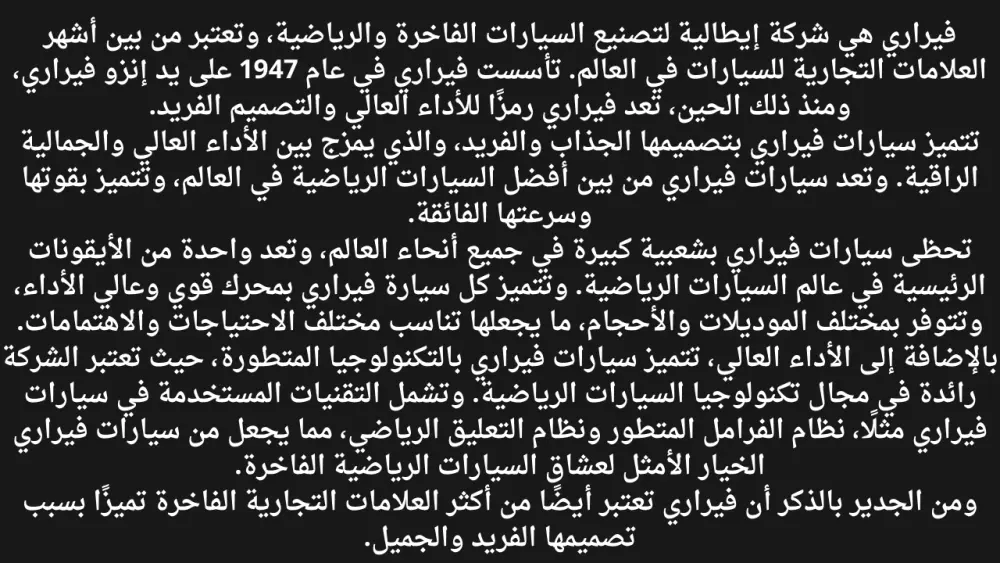 فيراري هي شركة إيطالية لتصنيع السيارات الفاخرة والرياضية، وتعتبر من بين أشهر العلامات التجارية للسيارات في العالم. تأسست فيراري في عام 1947 على يد إنزو فيراري، ومنذ ذلك الحين، تعد فيراري رمزًا للأداء العالي والتصميم الفريد.
تتميز سيارات فيراري بتصميمها الجذاب والفريد، والذي يمزج بين الأداء العالي والجمالية الراقية. وتعد سيارات فيراري من بين أفضل السيارات الرياضية في العالم، وتتميز بقوتها وسرعتها الفائقة.
تحظى سيارات فيراري بشعبية كبيرة في جميع أنحاء العالم، وتعد واحدة من الأيقونات الرئيسية في عالم السيارات الرياضية. وتتميز كل سيارة فيراري بمحرك قوي وعالي الأداء، وتتوفر بمختلف الموديلات والأحجام، ما يجعلها تناسب مختلف الاحتياجات والاهتمامات.
بالإضافة إلى الأداء العالي، تتميز سيارات فيراري بالتكنولوجيا المتطورة، حيث تعتبر الشركة رائدة في مجال تكنولوجيا السيارات الرياضية. وتشمل التقنيات المستخدمة في سيارات فيراري مثلًا، نظام الفرامل المتطور ونظام التعليق الرياضي، مما يجعل من سيارات فيراري الخيار الأمثل لعشاق السيارات الرياضية الفاخرة.
ومن الجدير بالذكر أن فيراري تعتبر أيضًا من أكثر العلامات التجارية الفاخرة تميزًا بسبب تصميمها الفريد والجميل.